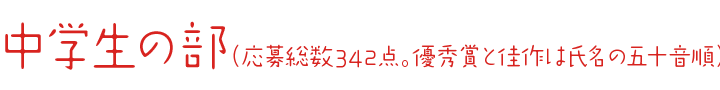 中学生の部（応募総数342点。優秀賞と佳作は氏名の五十音順）